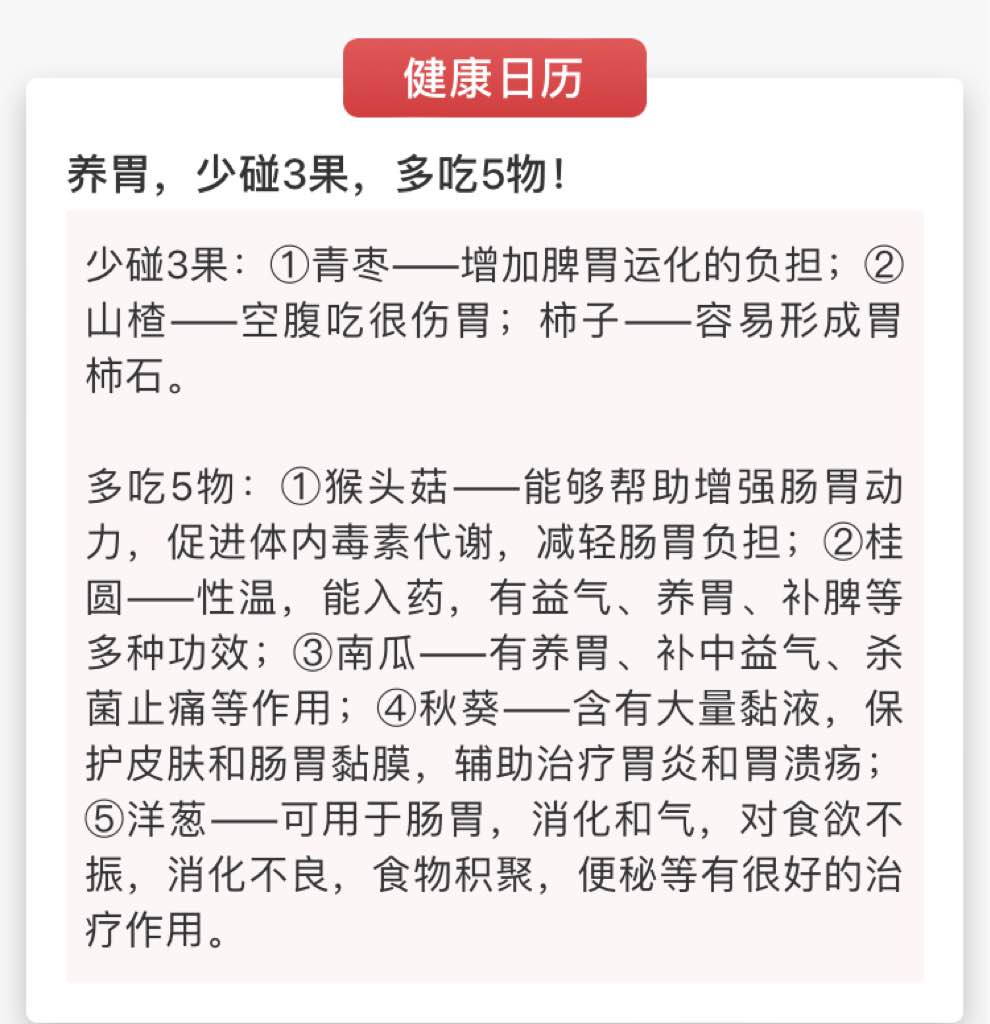 健康日历

养胃，少碰3果，多吃5物！

少碰3果：①青枣——增加脾胃运化的负担；②山楂——空腹吃很伤胃；柿子——容易形成胃柿石。

多吃5物：①猴头菇——能够帮助增强肠胃动力，促进体内毒素代谢，减轻肠胃负担；②桂圆——性温，能入药，有益气、养胃、补脾等多种功效；③南瓜——有养胃、补中益气、杀菌止痛等作用；④秋葵——含有大量黏液，保护皮肤和肠胃黏膜，辅助治疗胃炎和胃溃疡；⑤洋葱——可用于肠胃，消化和气，对食欲不振，消化不良，食物积聚，便秘等有很好的治疗作用。